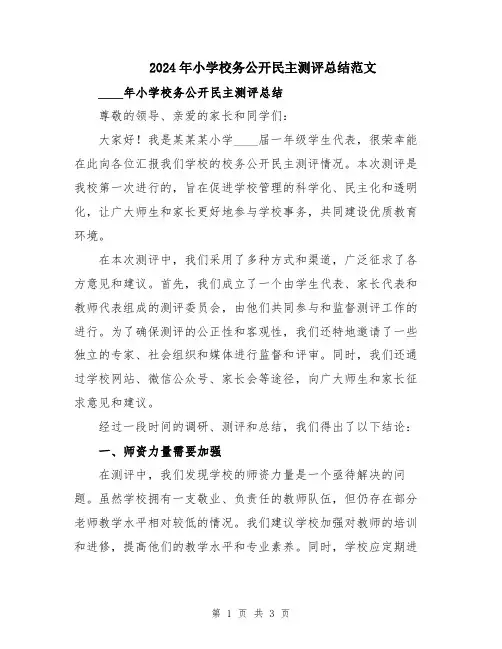 2024年小学校务公开民主测评总结范文

____年小学校务公开民主测评总结

尊敬的领导、亲爱的家长和同学们：

大家好！我是某某某小学____届一年级学生代表，很荣幸能在此向各位汇报我们学校的校务公开民主测评情况。本次测评是我校第一次进行的，旨在促进学校管理的科学化、民主化和透明化，让广大师生和家长更好地参与学校事务，共同建设优质教育环境。

在本次测评中，我们采用了多种方式和渠道，广泛征求了各方意见和建议。首先，我们成立了一个由学生代表、家长代表和教师代表组成的测评委员会，由他们共同参与和监督测评工作的进行。为了确保测评的公正性和客观性，我们还特地邀请了一些独立的专家、社会组织和媒体进行监督和评审。同时，我们还通过学校网站、微信公众号、家长会等途径，向广大师生和家长征求意见和建议。

经过一段时间的调研、测评和总结，我们得出了以下结论：

一、师资力量需要加强

在测评中，我们发现学校的师资力量是一个亟待解决的问题。虽然学校拥有一支敬业、负责任的教师队伍，但仍存在部分老师教学水平相对较低的情况。我们建议学校加强对教师的培训和进修，提高他们的教学水平和专业素养。同时，学校应定期进

第 1 页 共 3 页